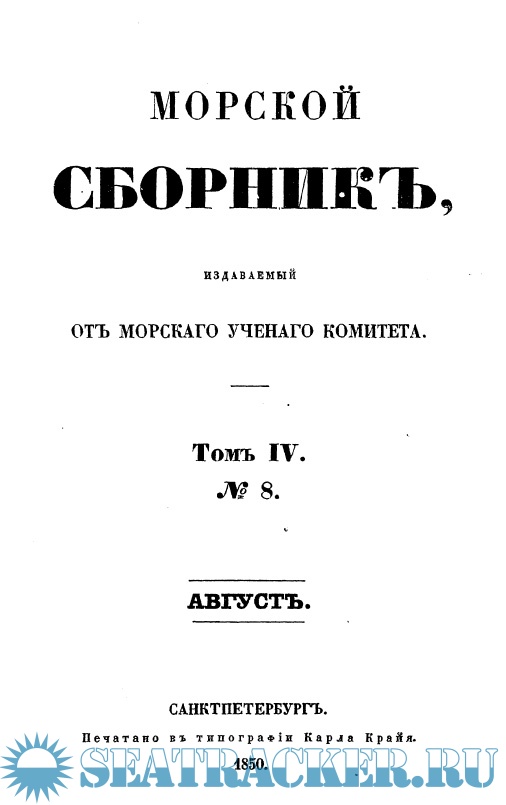 МОРСКОЙ

СБОРНИКЪ,

ИЗДАВАЕМЫЙ

ОТЪ МОРСКАГО УЧЕНАГО КОМИТЕТА.

Томъ IV.
№ 8.

АВГУСТЪ.

САНКТПЕТЕРБУРГЪ.

Печатано въ типографіи Карла Крайя.

1850.

SEATRACKER.RU